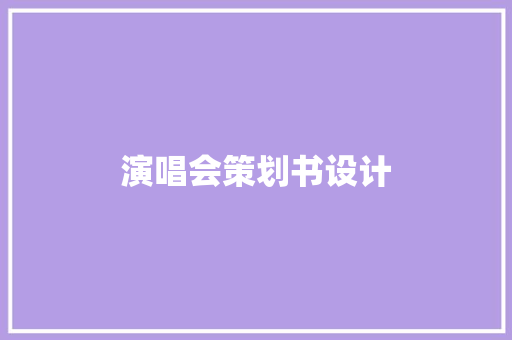 演唱会策划书设计